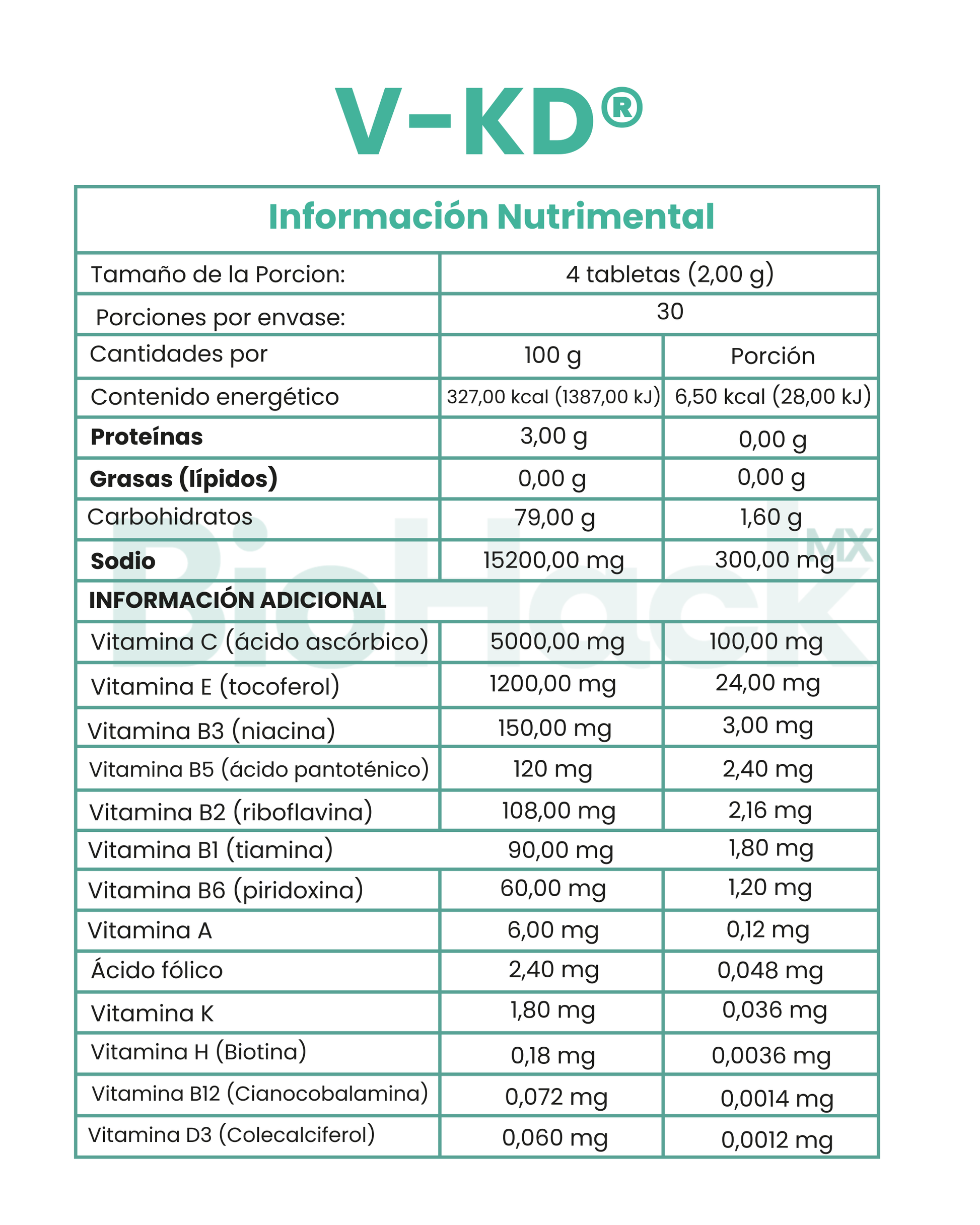 V-KD®

| Información Nutrimental | | |
|---|---|---|
| Tamaño de la Porcion: | 4 tabletas (2,00 g) | |
| Porciones por envase: | 30 | |
| Cantidades por | 100 g | Porción |
| Contenido energético | 327,00 kcal (1387,00 kJ) | 6,50 kcal (28,00 kJ) |
| **Proteínas** | 3,00 g | 0,00 g |
| **Grasas (lípidos)** | 0,00 g | 0,00 g |
| Carbohidratos | 79,00 g | 1,60 g |
| **Sodio** | 15200,00 mg | 300,00 mg |
| **INFORMACIÓN ADICIONAL** | | |
| Vitamina C (ácido ascórbico) | 5000,00 mg | 100,00 mg |
| Vitamina E (tocoferol) | 1200,00 mg | 24,00 mg |
| Vitamina B3 (niacina) | 150,00 mg | 3,00 mg |
| Vitamina B5 (ácido pantoténico) | 120 mg | 2,40 mg |
| Vitamina B2 (riboflavina) | 108,00 mg | 2,16 mg |
| Vitamina B1 (tiamina) | 90,00 mg | 1,80 mg |
| Vitamina B6 (piridoxina) | 60,00 mg | 1,20 mg |
| Vitamina A | 6,00 mg | 0,12 mg |
| Ácido fólico | 2,40 mg | 0,048 mg |
| Vitamina K | 1,80 mg | 0,036 mg |
| Vitamina H (Biotina) | 0,18 mg | 0,0036 mg |
| Vitamina B12 (Cianocobalamina) | 0,072 mg | 0,0014 mg |
| Vitamina D3 (Colecalciferol) | 0,060 mg | 0,0012 mg |

BioHack MX